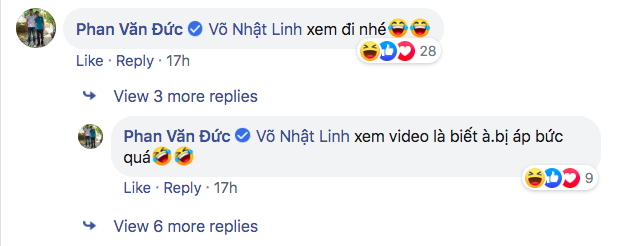 Phan Văn Đức Võ Nhật Linh xem đi nhé😂😂
28
Like · Reply · 17h

View 3 more replies

Phan Văn Đức Võ Nhật Linh xem video là biết à.bị áp bức quá🤣🤣
9
Like · Reply · 17h

View 6 more replies